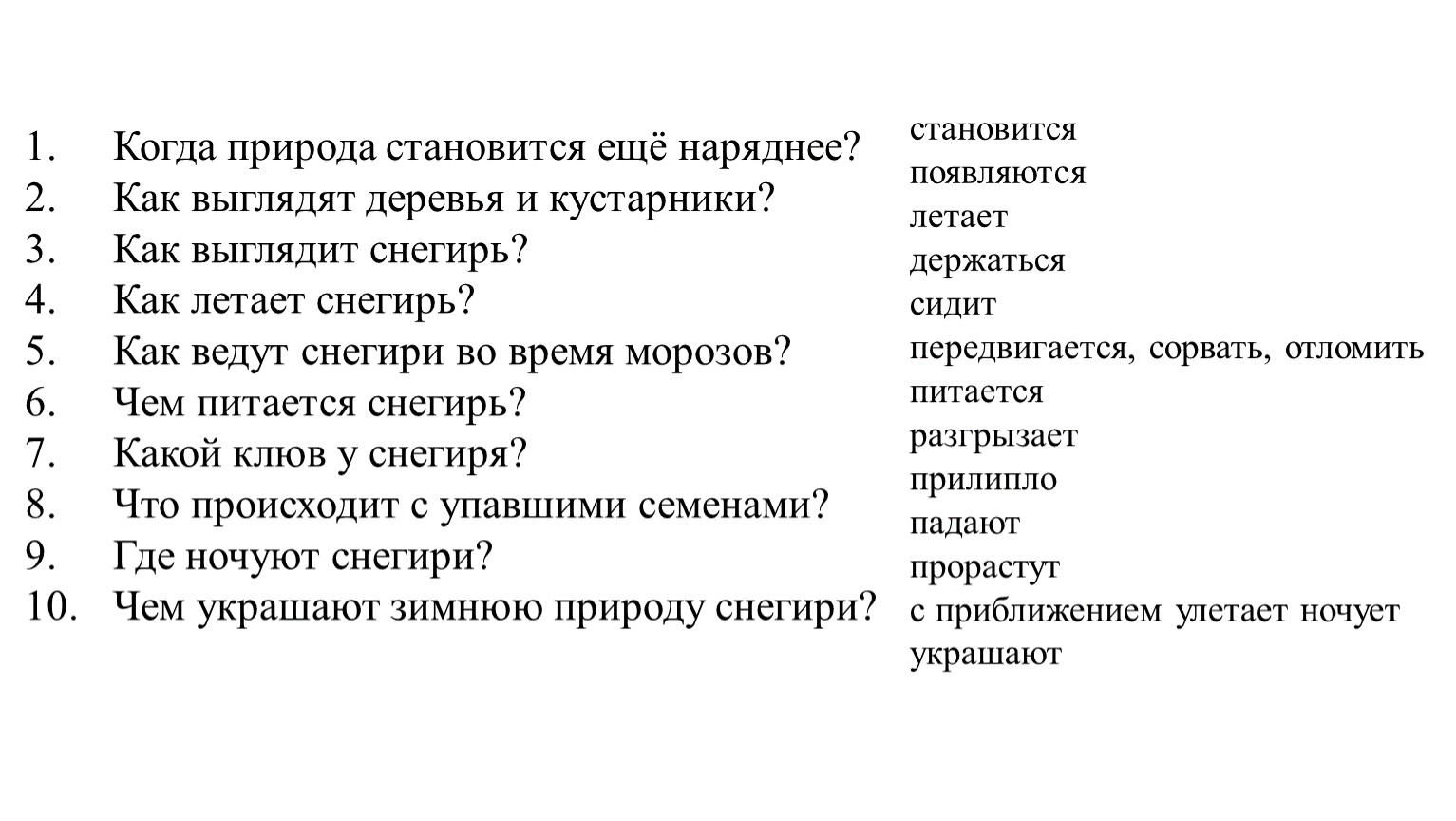 1. Когда природа становится ещё наряднее?
2. Как выглядят деревья и кустарники?
3. Как выглядит снегирь?
4. Как летает снегирь?
5. Как ведут снегири во время морозов?
6. Чем питается снегирь?
7. Какой клюв у снегиря?
8. Что происходит с упавшими семенами?
9. Где ночуют снегири?
10. Чем украшают зимнюю природу снегири?

становится
появляются
летает
держаться
сидит
передвигается, сорвать, отломить
питается
разгрызает
прилипло
падают
прорастут
с приближением улетает ночует
украшают